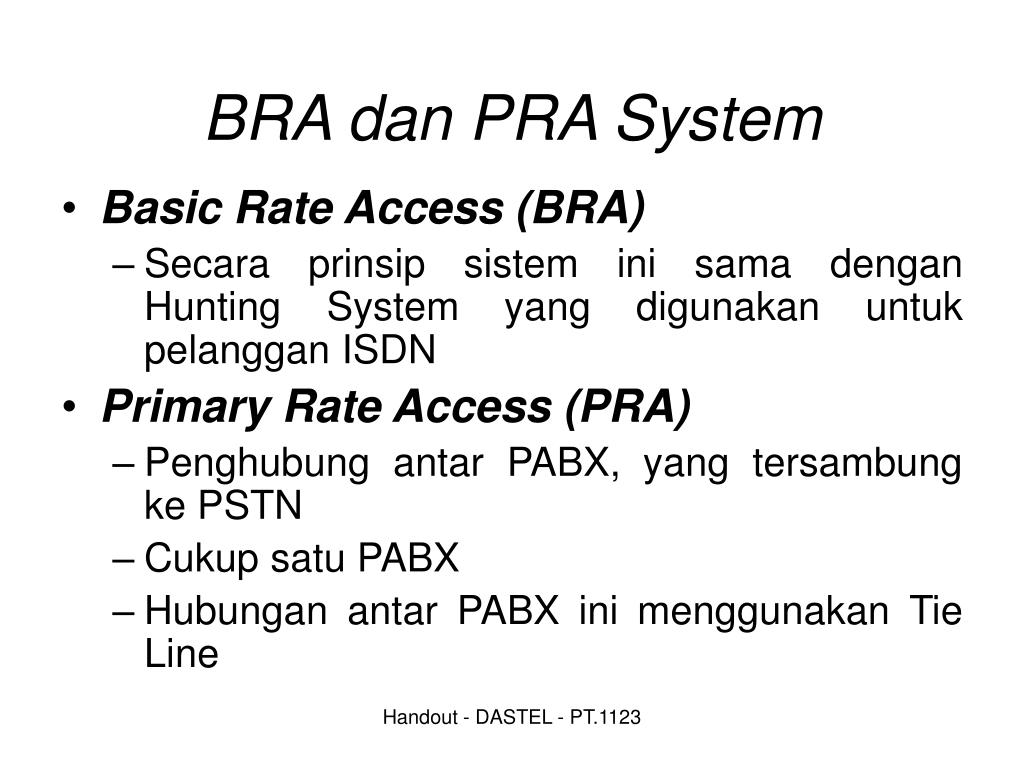 BRA dan PRA System

• Basic Rate Access (BRA)
– Secara prinsip sistem ini sama dengan Hunting System yang digunakan untuk pelanggan ISDN
• Primary Rate Access (PRA)
– Penghubung antar PABX, yang tersambung ke PSTN
– Cukup satu PABX
– Hubungan antar PABX ini menggunakan Tie Line

Handout - DASTEL - PT.1123